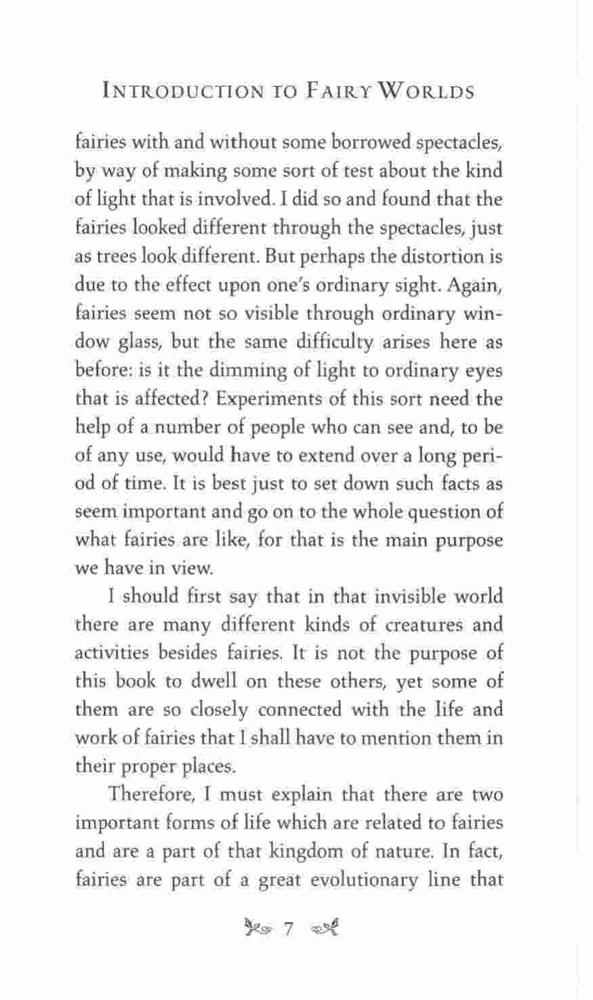 INTRODUCTION TO FAIRY WORLDS

fairies with and without some borrowed spectacles, by way of making some sort of test about the kind of light that is involved. I did so and found that the fairies looked different through the spectacles, just as trees look different. But perhaps the distortion is due to the effect upon one's ordinary sight. Again, fairies seem not so visible through ordinary window glass, but the same difficulty arises here as before: is it the dimming of light to ordinary eyes that is affected? Experiments of this sort need the help of a number of people who can see and, to be of any use, would have to extend over a long period of time. It is best just to set down such facts as seem important and go on to the whole question of what fairies are like, for that is the main purpose we have in view.

I should first say that in that invisible world there are many different kinds of creatures and activities besides fairies. It is not the purpose of this book to dwell on these others, yet some of them are so closely connected with the life and work of fairies that I shall have to mention them in their proper places.

Therefore, I must explain that there are two important forms of life which are related to fairies and are a part of that kingdom of nature. In fact, fairies are part of a great evolutionary line that

7